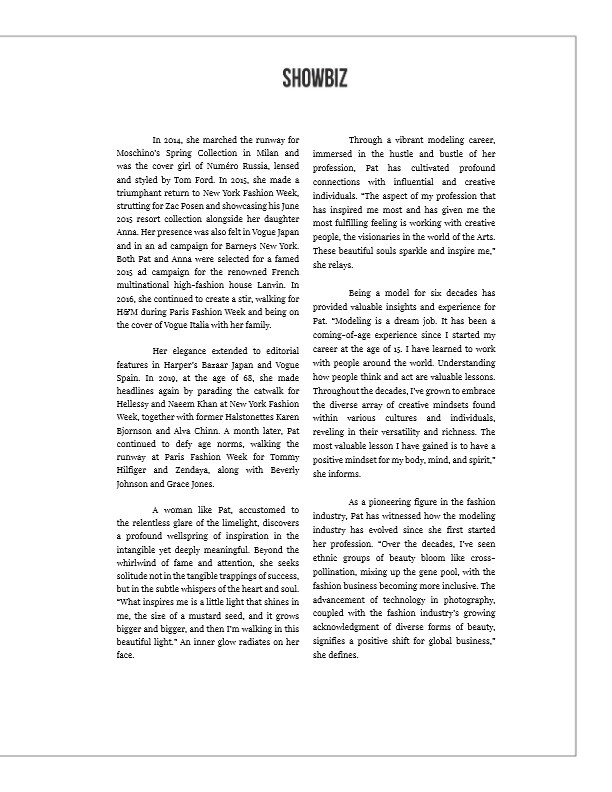 SHOWBIZ

In 2014, she marched the runway for Moschino's Spring Collection in Milan and was the cover girl of Numéro Russia, lensed and styled by Tom Ford. In 2015, she made a triumphant return to New York Fashion Week, strutting for Zac Posen and showcasing his June 2015 resort collection alongside her daughter Anna. Her presence was also felt in Vogue Japan and in an ad campaign for Barneys New York. Both Pat and Anna were selected for a famed 2015 ad campaign for the renowned French multinational high-fashion house Lanvin. In 2016, she continued to create a stir, walking for H&M during Paris Fashion Week and being on the cover of Vogue Italia with her family.

Her elegance extended to editorial features in Harper's Bazaar Japan and Vogue Spain. In 2019, at the age of 68, she made headlines again by parading the catwalk for Hellessy and Naeem Khan at New York Fashion Week, together with former Halstonettes Karen Bjornson and Alva Chinn. A month later, Pat continued to defy age norms, walking the runway at Paris Fashion Week for Tommy Hilfiger and Zendaya, along with Beverly Johnson and Grace Jones.

A woman like Pat, accustomed to the relentless glare of the limelight, discovers a profound wellspring of inspiration in the intangible yet deeply meaningful. Beyond the whirlwind of fame and attention, she seeks solitude not in the tangible trappings of success, but in the subtle whispers of the heart and soul. "What inspires me is a little light that shines in me, the size of a mustard seed, and it grows bigger and bigger, and then I'm walking in this beautiful light." An inner glow radiates on her face.

Through a vibrant modeling career, immersed in the hustle and bustle of her profession, Pat has cultivated profound connections with influential and creative individuals. "The aspect of my profession that has inspired me most and has given me the most fulfilling feeling is working with creative people, the visionaries in the world of the Arts. These beautiful souls sparkle and inspire me," she relays.

Being a model for six decades has provided valuable insights and experience for Pat. "Modeling is a dream job. It has been a coming-of-age experience since I started my career at the age of 15. I have learned to work with people around the world. Understanding how people think and act are valuable lessons. Throughout the decades, I've grown to embrace the diverse array of creative mindsets found within various cultures and individuals, reveling in their versatility and richness. The most valuable lesson I have gained is to have a positive mindset for my body, mind, and spirit," she informs.

As a pioneering figure in the fashion industry, Pat has witnessed how the modeling industry has evolved since she first started her profession. "Over the decades, I've seen ethnic groups of beauty bloom like cross-pollination, mixing up the gene pool, with the fashion business becoming more inclusive. The advancement of technology in photography, coupled with the fashion industry's growing acknowledgment of diverse forms of beauty, signifies a positive shift for global business," she defines.